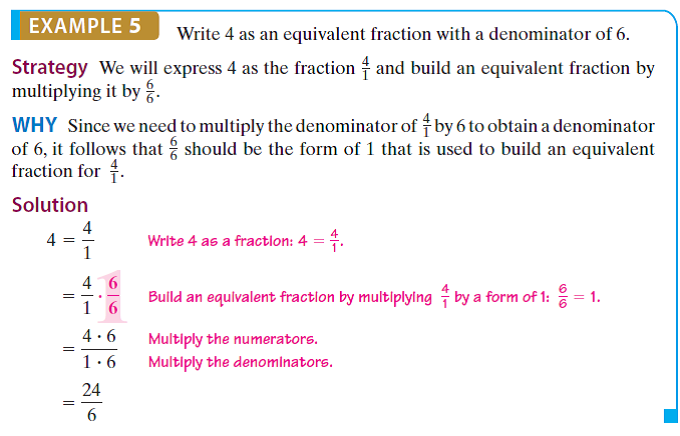 EXAMPLE 5 Write 4 as an equivalent fraction with a denominator of 6.

Strategy We will express 4 as the fraction $\frac{4}{1}$ and build an equivalent fraction by multiplying it by $\frac{6}{6}$.

WHY Since we need to multiply the denominator of $\frac{4}{1}$ by 6 to obtain a denominator of 6, it follows that $\frac{6}{6}$ should be the form of 1 that is used to build an equivalent fraction for $\frac{4}{1}$.

Solution

$4 = \frac{4}{1}$ Write 4 as a fraction: $4 = \frac{4}{1}$.

$= \frac{4}{1} \cdot \frac{6}{6}$ Build an equivalent fraction by multiplying $\frac{4}{1}$ by a form of 1: $\frac{6}{6} = 1$.

$= \frac{4 \cdot 6}{1 \cdot 6}$ Multiply the numerators. Multiply the denominators.

$= \frac{24}{6}$